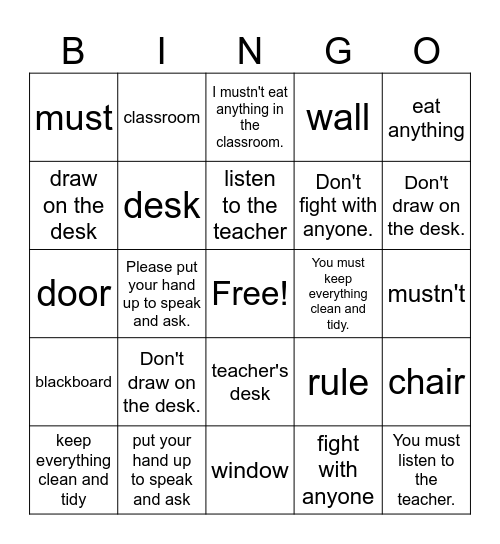 | B | I | N | G | O |
|---|---|---|---|---|
| must | classroom | I mustn't eat anything in the classroom. | wall | eat anything |
| draw on the desk | desk | listen to the teacher | Don't fight with anyone. | Don't draw on the desk. |
| door | Please put your hand up to speak and ask. | Free! | You must keep everything clean and tidy. | mustn't |
| blackboard | Don't draw on the desk. | teacher's desk | rule | chair |
| keep everything clean and tidy | put your hand up to speak and ask | window | fight with anyone | You must listen to the teacher. |